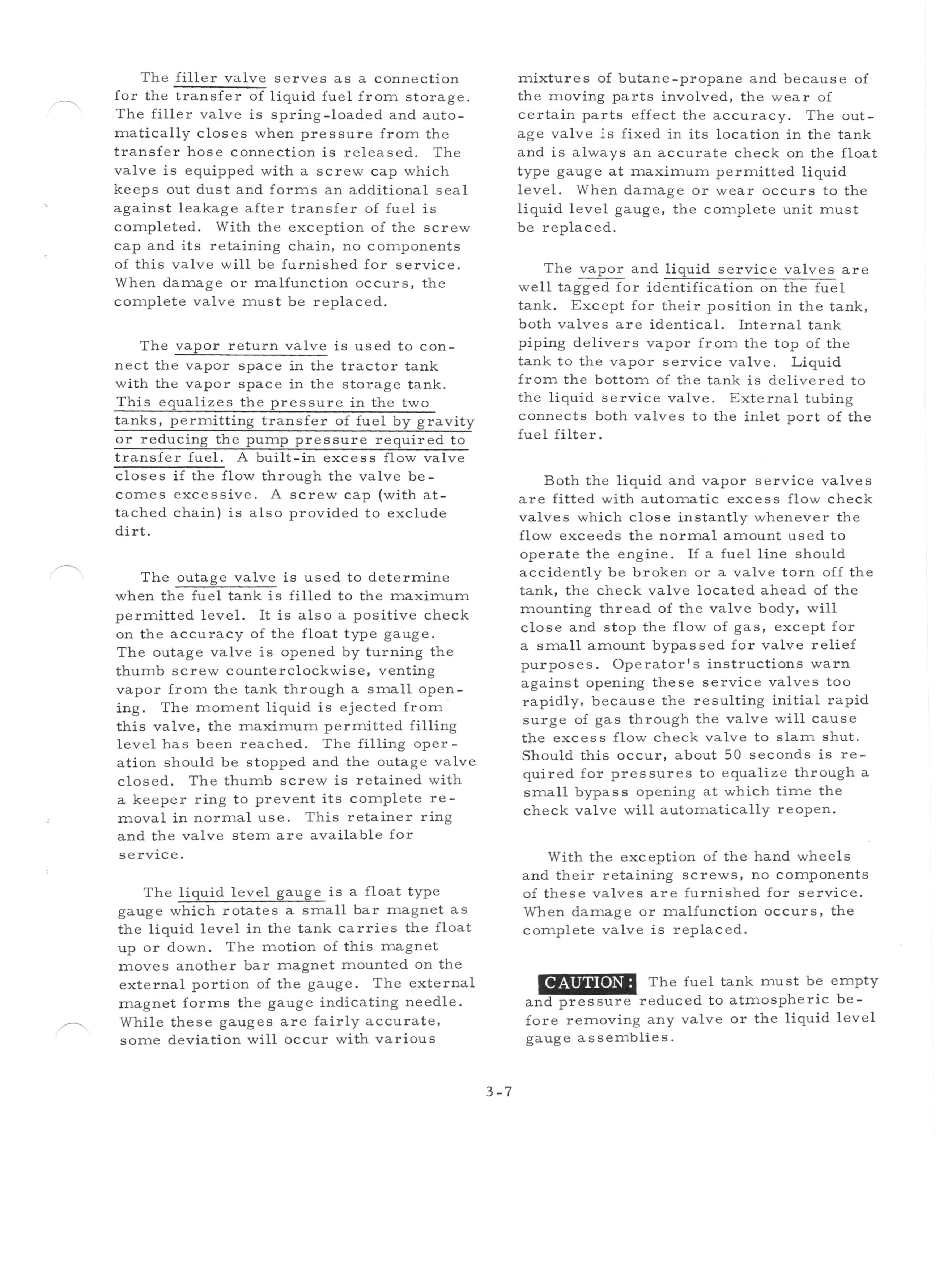 The filler valve serves as a connection for the transfer of liquid fuel from storage. The filler valve is spring-loaded and automatically closes when pressure from the transfer hose connection is released. The valve is equipped with a screw cap which keeps out dust and forms an additional seal against leakage after transfer of fuel is completed. With the exception of the screw cap and its retaining chain, no components of this valve will be furnished for service. When damage or malfunction occurs, the complete valve must be replaced.

The vapor return valve is used to connect the vapor space in the tractor tank with the vapor space in the storage tank. This equalizes the pressure in the two tanks, permitting transfer of fuel by gravity or reducing the pump pressure required to transfer fuel. A built-in excess flow valve closes if the flow through the valve becomes excessive. A screw cap (with attached chain) is also provided to exclude dirt.

The outage valve is used to determine when the fuel tank is filled to the maximum permitted level. It is also a positive check on the accuracy of the float type gauge. The outage valve is opened by turning the thumb screw counterclockwise, venting vapor from the tank through a small opening. The moment liquid is ejected from this valve, the maximum permitted filling level has been reached. The filling operation should be stopped and the outage valve closed. The thumb screw is retained with a keeper ring to prevent its complete removal in normal use. This retainer ring and the valve stem are available for service.

The liquid level gauge is a float type gauge which rotates a small bar magnet as the liquid level in the tank carries the float up or down. The motion of this magnet moves another bar magnet mounted on the external portion of the gauge. The external magnet forms the gauge indicating needle. While these gauges are fairly accurate, some deviation will occur with various mixtures of butane-propane and because of the moving parts involved, the wear of certain parts effect the accuracy. The outage valve is fixed in its location in the tank and is always an accurate check on the float type gauge at maximum permitted liquid level. When damage or wear occurs to the liquid level gauge, the complete unit must be replaced.

The vapor and liquid service valves are well tagged for identification on the fuel tank. Except for their position in the tank, both valves are identical. Internal tank piping delivers vapor from the top of the tank to the vapor service valve. Liquid from the bottom of the tank is delivered to the liquid service valve. External tubing connects both valves to the inlet port of the fuel filter.

Both the liquid and vapor service valves are fitted with automatic excess flow check valves which close instantly whenever the flow exceeds the normal amount used to operate the engine. If a fuel line should accidently be broken or a valve torn off the tank, the check valve located ahead of the mounting thread of the valve body, will close and stop the flow of gas, except for a small amount bypassed for valve relief purposes. Operator's instructions warn against opening these service valves too rapidly, because the resulting initial rapid surge of gas through the valve will cause the excess flow check valve to slam shut. Should this occur, about 50 seconds is required for pressures to equalize through a small bypass opening at which time the check valve will automatically reopen.

With the exception of the hand wheels and their retaining screws, no components of these valves are furnished for service. When damage or malfunction occurs, the complete valve is replaced.

CAUTION: The fuel tank must be empty and pressure reduced to atmospheric before removing any valve or the liquid level gauge assemblies.

3-7